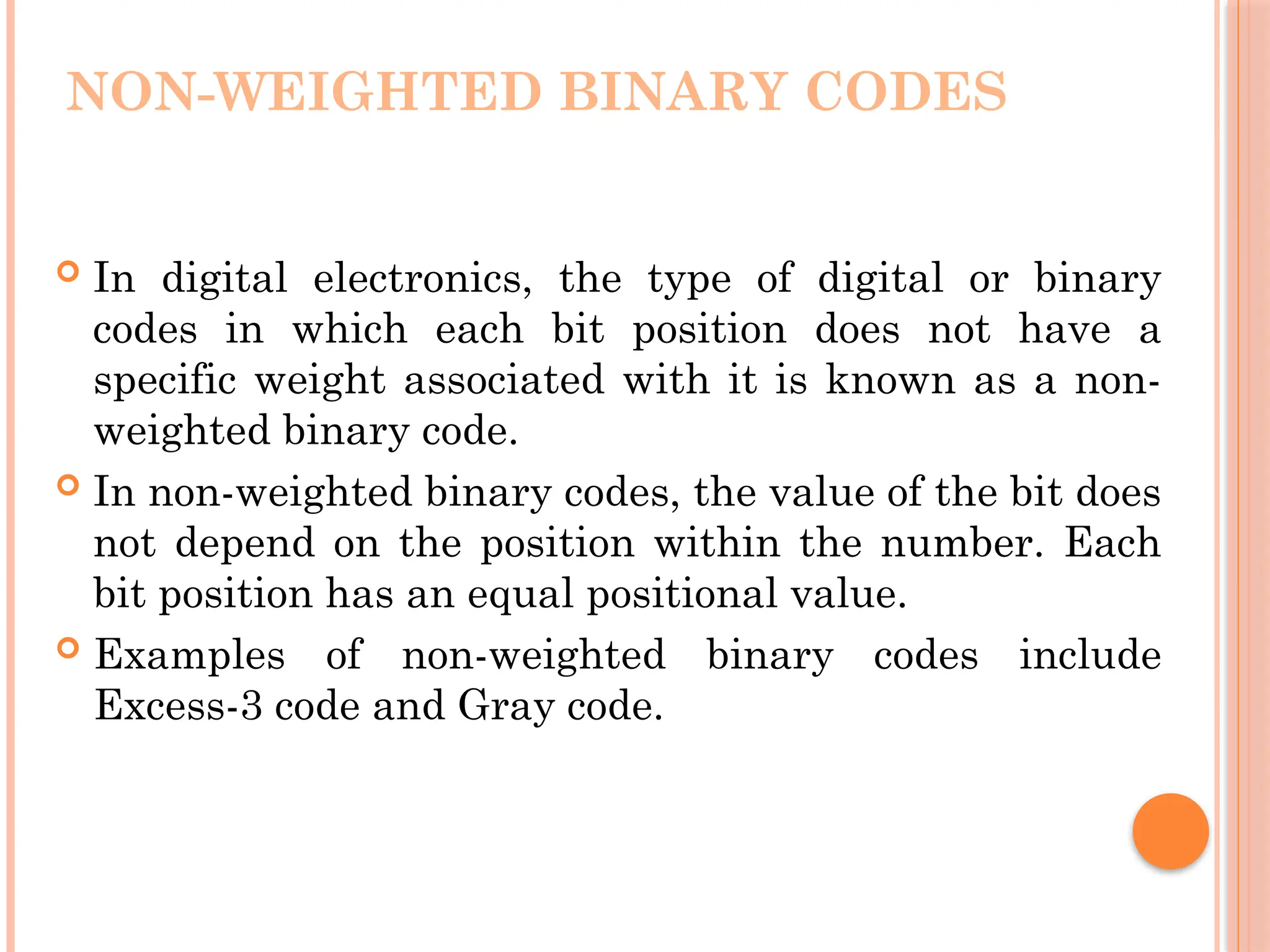 NON-WEIGHTED BINARY CODES

In digital electronics, the type of digital or binary codes in which each bit position does not have a specific weight associated with it is known as a non-weighted binary code.

In non-weighted binary codes, the value of the bit does not depend on the position within the number. Each bit position has an equal positional value.

Examples of non-weighted binary codes include Excess-3 code and Gray code.